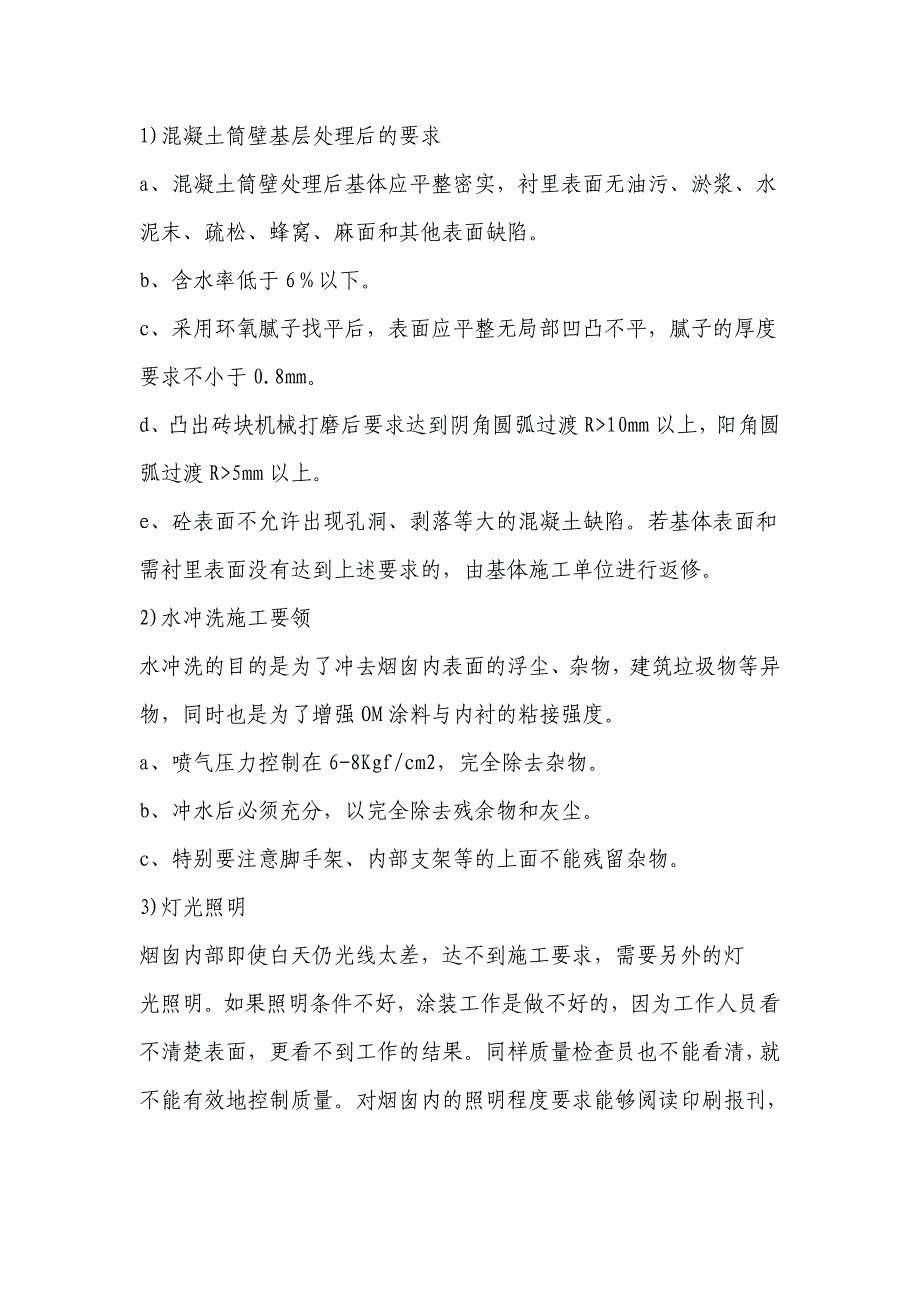 1)混凝土筒壁基层处理后的要求

a、混凝土筒壁处理后基体应平整密实，衬里表面无油污、淤浆、水泥末、疏松、蜂窝、麻面和其他表面缺陷。

b、含水率低于 6％以下。

c、采用环氧腻子找平后，表面应平整无局部凹凸不平，腻子的厚度要求不小于 0.8mm。

d、凸出砖块机械打磨后要求达到阴角圆弧过渡 R>10mm 以上，阳角圆弧过渡 R>5mm 以上。

e、砼表面不允许出现孔洞、剥落等大的混凝土缺陷。若基体表面和需衬里表面没有达到上述要求的，由基体施工单位进行返修。

2)水冲洗施工要领

水冲洗的目的是为了冲去烟囱内表面的浮尘、杂物，建筑垃圾物等异物，同时也是为了增强 OM 涂料与内衬的粘接强度。

a、喷气压力控制在 6-8Kgf/cm2，完全除去杂物。

b、冲水后必须充分，以完全除去残余物和灰尘。

c、特别要注意脚手架、内部支架等的上面不能残留杂物。

3)灯光照明

烟囱内部即使白天仍光线太差，达不到施工要求，需要另外的灯光照明。如果照明条件不好，涂装工作是做不好的，因为工作人员看不清楚表面，更看不到工作的结果。同样质量检查员也不能看清，就不能有效地控制质量。对烟囱内的照明程度要求能够阅读印刷报刊，